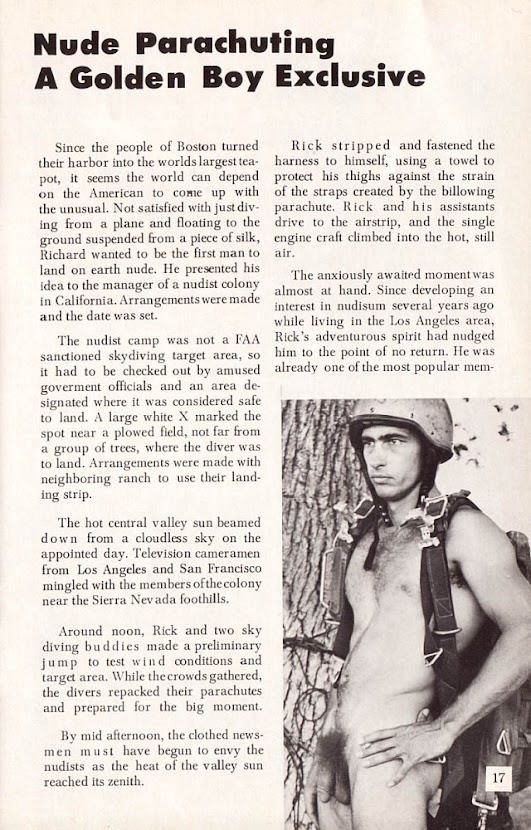 Nude Parachuting
A Golden Boy Exclusive

Since the people of Boston turned their harbor into the worlds largest teapot, it seems the world can depend on the American to come up with the unusual. Not satisfied with just diving from a plane and floating to the ground suspended from a piece of silk, Richard wanted to be the first man to land on earth nude. He presented his idea to the manager of a nudist colony in California. Arrangements were made and the date was set.

The nudist camp was not a FAA sanctioned skydiving target area, so it had to be checked out by amused goverment officials and an area designated where it was considered safe to land. A large white X marked the spot near a plowed field, not far from a group of trees, where the diver was to land. Arrangements were made with neighboring ranch to use their landing strip.

The hot central valley sun beamed down from a cloudless sky on the appointed day. Television cameramen from Los Angeles and San Francisco mingled with the members of the colony near the Sierra Nevada foothills.

Around noon, Rick and two sky diving buddies made a preliminary jump to test wind conditions and target area. While the crowds gathered, the divers repacked their parachutes and prepared for the big moment.

By mid afternoon, the clothed newsmen must have begun to envy the nudists as the heat of the valley sun reached its zenith.

Rick stripped and fastened the harness to himself, using a towel to protect his thighs against the strain of the straps created by the billowing parachute. Rick and his assistants drive to the airstrip, and the single engine craft climbed into the hot, still air.

The anxiously awaited moment was almost at hand. Since developing an interest in nudisum several years ago while living in the Los Angeles area, Rick's adventurous spirit had nudged him to the point of no return. He was already one of the most popular mem-

17